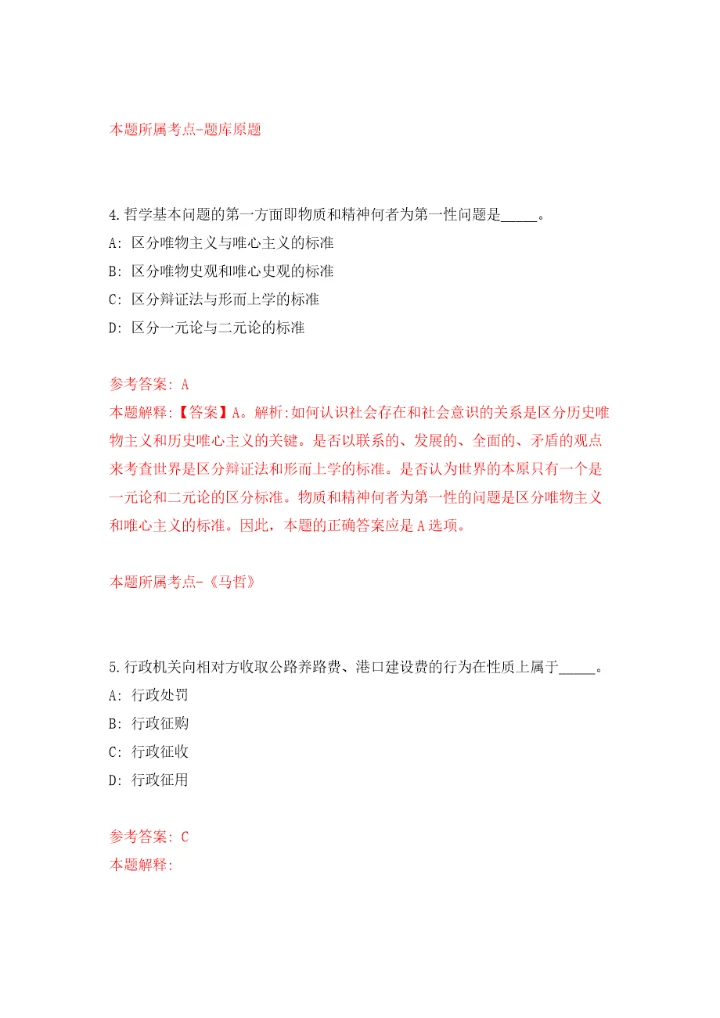 本题所属考点-题库原题

4.哲学基本问题的第一方面即物质和精神何者为第一性问题是_____。
A: 区分唯物主义与唯心主义的标准
B: 区分唯物史观和唯心史观的标准
C: 区分辩证法与形而上学的标准
D: 区分一元论与二元论的标准

参考答案: A
本题解释:【答案】A。解析:如何认识社会存在和社会意识的关系是区分历史唯物主义和历史唯心主义的关键。是否以联系的、发展的、全面的、矛盾的观点来考查世界是区分辩证法和形而上学的标准。是否认为世界的本原只有一个是一元论和二元论的区分标准。物质和精神何者为第一性的问题是区分唯物主义和唯心主义的标准。因此，本题的正确答案应是A选项。

本题所属考点-《马哲》

5.行政机关向相对方收取公路养路费、港口建设费的行为在性质上属于_____。
A: 行政处罚
B: 行政征购
C: 行政征收
D: 行政征用

参考答案: C
本题解释: